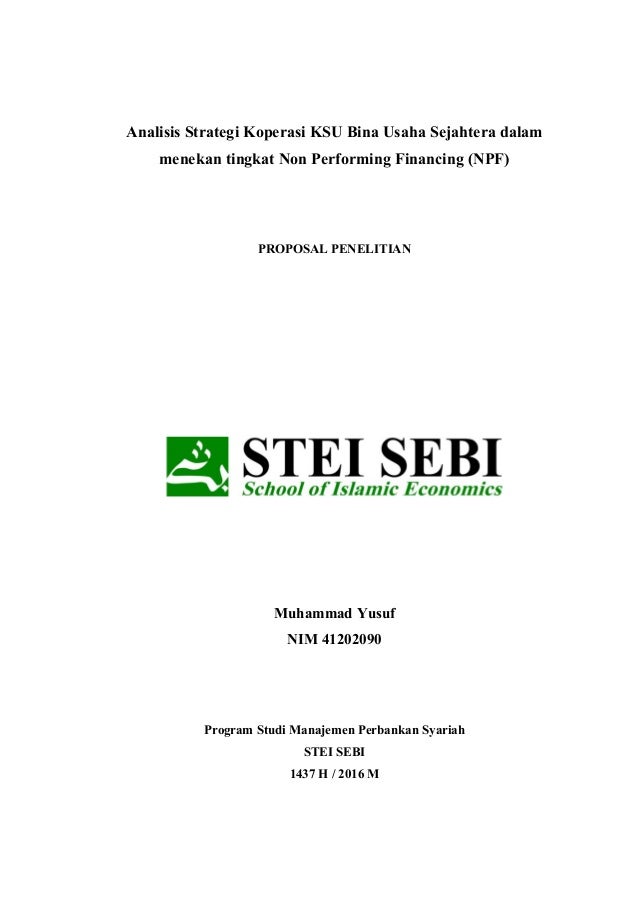 Analisis Strategi Koperasi KSU Bina Usaha Sejahtera dalam menekan tingkat Non Performing Financing (NPF)

PROPOSAL PENELITIAN

STEI SEBI
School of Islamic Economics

Muhammad Yusuf
NIM 41202090

Program Studi Manajemen Perbankan Syariah
STEI SEBI
1437 H / 2016 M